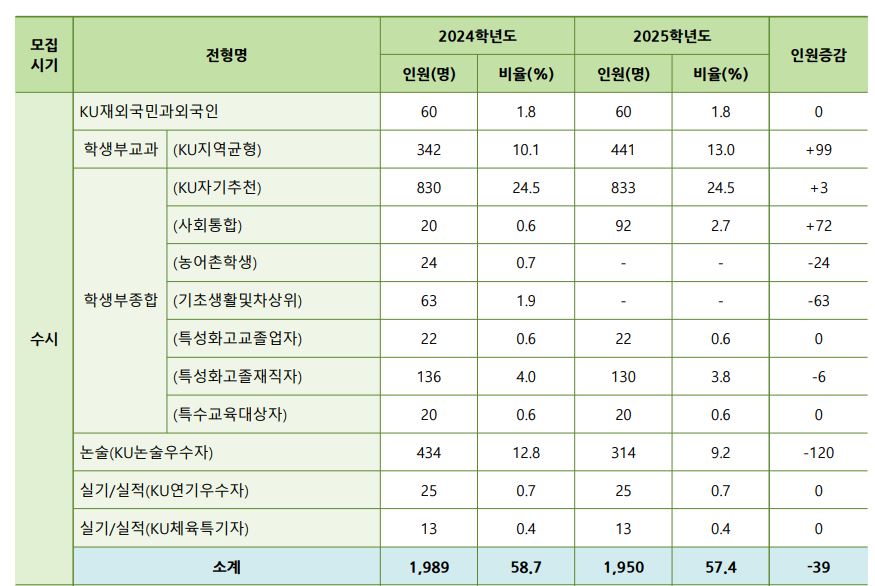 | 모집 시기 | 전형명 | | 2024학년도 인원(명) | 2024학년도 비율(%) | 2025학년도 인원(명) | 2025학년도 비율(%) | 인원증감 |
|---|---|---|---|---|---|---|---|
| 수시 | KU재외국민과외국인 | | 60 | 1.8 | 60 | 1.8 | 0 |
| | 학생부교과 | (KU지역균형) | 342 | 10.1 | 441 | 13.0 | +99 |
| | 학생부종합 | (KU자기추천) | 830 | 24.5 | 833 | 24.5 | +3 |
| | | (사회통합) | 20 | 0.6 | 92 | 2.7 | +72 |
| | | (농어촌학생) | 24 | 0.7 | - | - | -24 |
| | | (기초생활및차상위) | 63 | 1.9 | - | - | -63 |
| | | (특성화고교졸업자) | 22 | 0.6 | 22 | 0.6 | 0 |
| | | (특성화고졸재직자) | 136 | 4.0 | 130 | 3.8 | -6 |
| | | (특수교육대상자) | 20 | 0.6 | 20 | 0.6 | 0 |
| | 논술(KU논술우수자) | | 434 | 12.8 | 314 | 9.2 | -120 |
| | 실기/실적(KU연기우수자) | | 25 | 0.7 | 25 | 0.7 | 0 |
| | 실기/실적(KU체육특기자) | | 13 | 0.4 | 13 | 0.4 | 0 |
| | 소계 | | 1,989 | 58.7 | 1,950 | 57.4 | -39 |